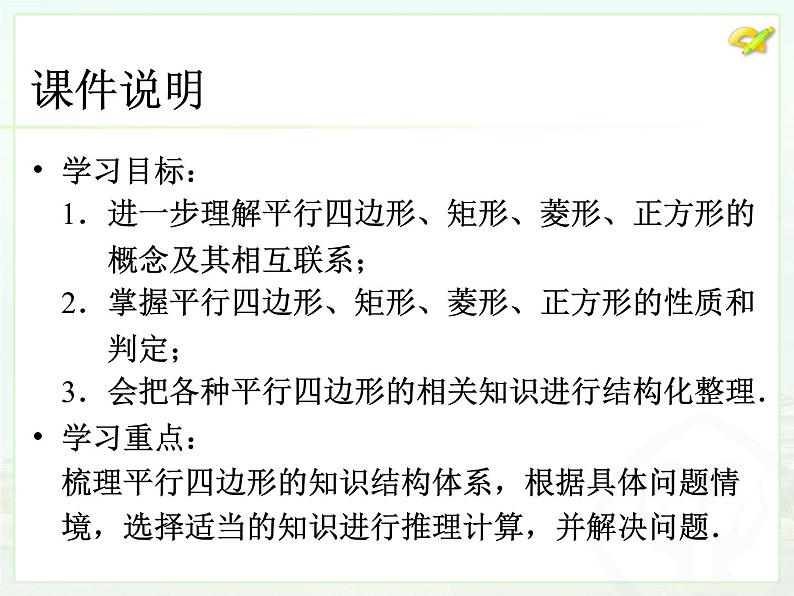 课件说明

• 学习目标：

1．进一步理解平行四边形、矩形、菱形、正方形的概念及其相互联系；

2．掌握平行四边形、矩形、菱形、正方形的性质和判定；

3．会把各种平行四边形的相关知识进行结构化整理．

• 学习重点：

梳理平行四边形的知识结构体系，根据具体问题情境，选择适当的知识进行推理计算，并解决问题．